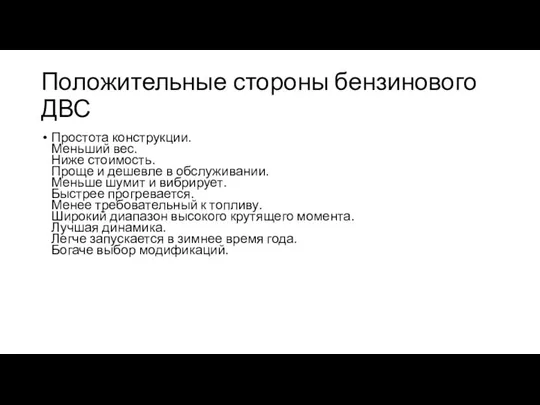 Положительные стороны бензинового ДВС

• Простота конструкции.
Меньший вес.
Ниже стоимость.
Проще и дешевле в обслуживании.
Меньше шумит и вибрирует.
Быстрее прогревается.
Менее требовательный к топливу.
Широкий диапазон высокого крутящего момента.
Лучшая динамика.
Легче запускается в зимнее время года.
Богаче выбор модификаций.